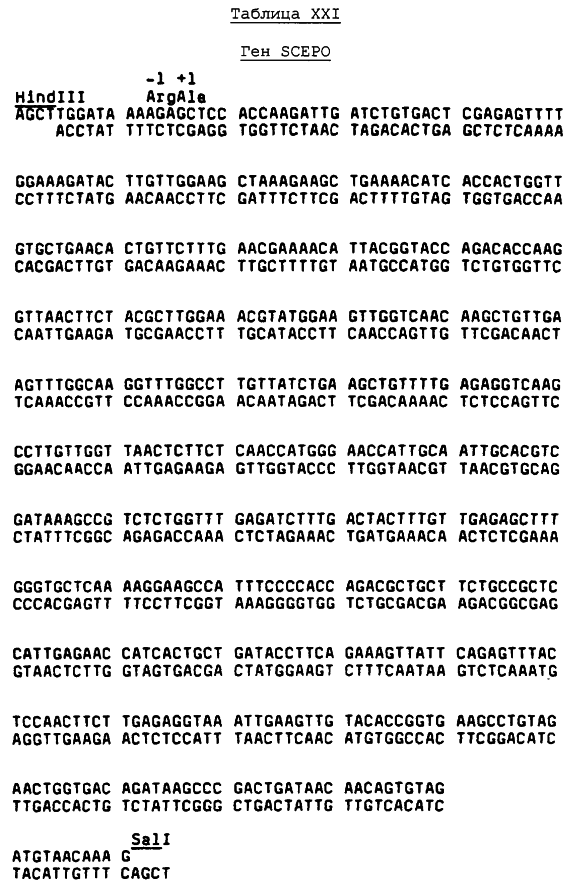 Таблица XXI

Ген SCEPO

-1 +1
HindIII ArgAla
AGCTTGGATA AAAGAGCTCC ACCAAGATTG ATCTGTGACT CGAGAGTTTT
ACCTAT TTTCTCGAGG TGGTTCTAAC TAGACACTGA GCTCTCAAAA

GGAAAGATAC TTGTTGGAAG CTAAAGAAGC TGAAAACATC ACCACTGGTT
CCTTTCTATG AACAACCTTC GATTTCTTCG ACTTTTGTAG TGGTGACCAA

GTGCTGAACA CTGTTCTTTG AACGAAAACA TTACGGTACC AGACACCAAG
CACGACTTGT GACAAGAAAC TTGCTTTTGT AATGCCATGG TCTGTGGTTC

GTTAACTTCT ACGCTTGGAA ACGTATGGAA GTTGGTCAAC AAGCTGTTGA
CAATTGAAGA TGCGAACCTT TGCATACCTT CAACCAGTTG TTCGACAACT

AGTTTGGCAA GGTTTGGCCT TGTTATCTGA AGCTGTTTTG AGAGGTCAAG
TCAAACCGTT CCAAACCGGA ACAATAGACT TCGACAAAAC TCTCCAGTTC

CCTTGTTGGT TAACTCTTCT CAACCATGGG AACCATTGCA ATTGCACGTC
GGAACAACCA ATTGAGAAGA GTTGGTACCC TTGGTAACGT TAACGTGCAG

GATAAAGCCG TCTCTGGTTT GAGATCTTTG ACTACTTTGT TGAGAGCTTT
CTATTTCGGC AGAGACCAAA CTCTAGAAAC TGATGAAACA ACTCTCGAAA

GGGTGCTCAA AAGGAAGCCA TTTCCCCACC AGACGCTGCT TCTGCCGCTC
CCCACGAGTT TTCCTTCGGT AAAGGGGTGG TCTGCGACGA AGACGGCGAG

CATTGAGAAC CATCACTGCT GATACCTTCA GAAAGTTATT CAGAGTTTAC
GTAACTCTTG GTAGTGACGA CTATGGAAGT CTTTCAATAA GTCTCAAATG

TCCAACTTCT TGAGAGGTAA ATTGAAGTTG TACACCGGTG AAGCCTGTAG
AGGTTGAAGA ACTCTCCATT TAACTTCAAC ATGTGGCCAC TTCGGACATC

AACTGGTGAC AGATAAGCCC GACTGATAAC AACAGTGTAG
TTGACCACTG TCTATTCGGG CTGACTATTG TTGTCACATC

SalI
ATGTAACAAA G
TACATTGTTT CAGCT